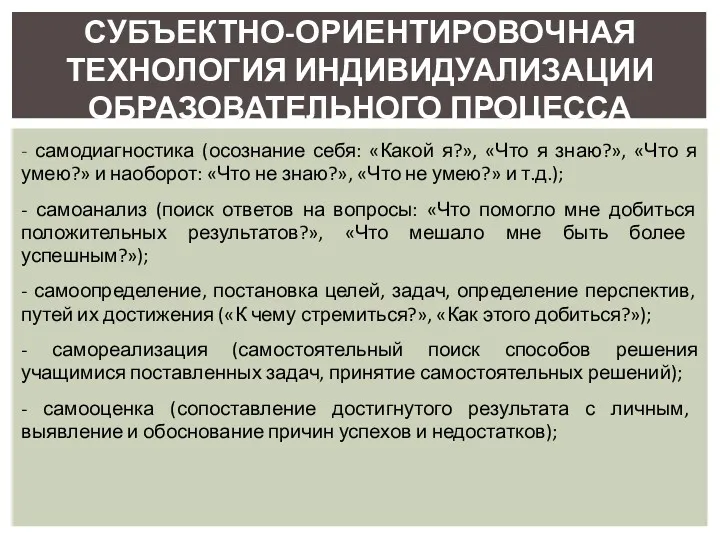 СУБЪЕКТНО-ОРИЕНТИРОВОЧНАЯ ТЕХНОЛОГИЯ ИНДИВИДУАЛИЗАЦИИ ОБРАЗОВАТЕЛЬНОГО ПРОЦЕССА

- самодиагностика (осознание себя: «Какой я?», «Что я знаю?», «Что я умею?» и наоборот: «Что не знаю?», «Что не умею?» и т.д.);

- самоанализ (поиск ответов на вопросы: «Что помогло мне добиться положительных результатов?», «Что мешало мне быть более успешным?»);

- самоопределение, постановка целей, задач, определение перспектив, путей их достижения («К чему стремиться?», «Как этого добиться?»);

- самореализация (самостоятельный поиск способов решения учащимися поставленных задач, принятие самостоятельных решений);

- самооценка (сопоставление достигнутого результата с личным, выявление и обоснование причин успехов и недостатков);